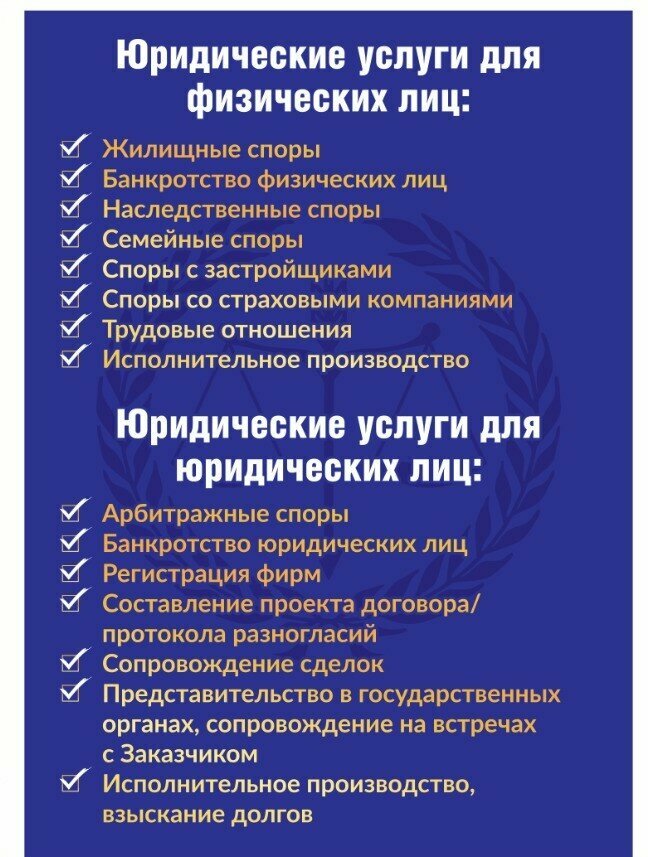 Юридические услуги для физических лиц:

Жилищные споры
Банкротство физических лиц
Наследственные споры
Семейные споры
Споры с застройщиками
Споры со страховыми компаниями
Трудовые отношения
Исполнительное производство

Юридические услуги для юридических лиц:

Арбитражные споры
Банкротство юридических лиц
Регистрация фирм
Составление проекта договора/ протокола разногласий
Сопровождение сделок
Представительство в государственных органах, сопровождение на встречах с Заказчиком
Исполнительное производство, взыскание долгов